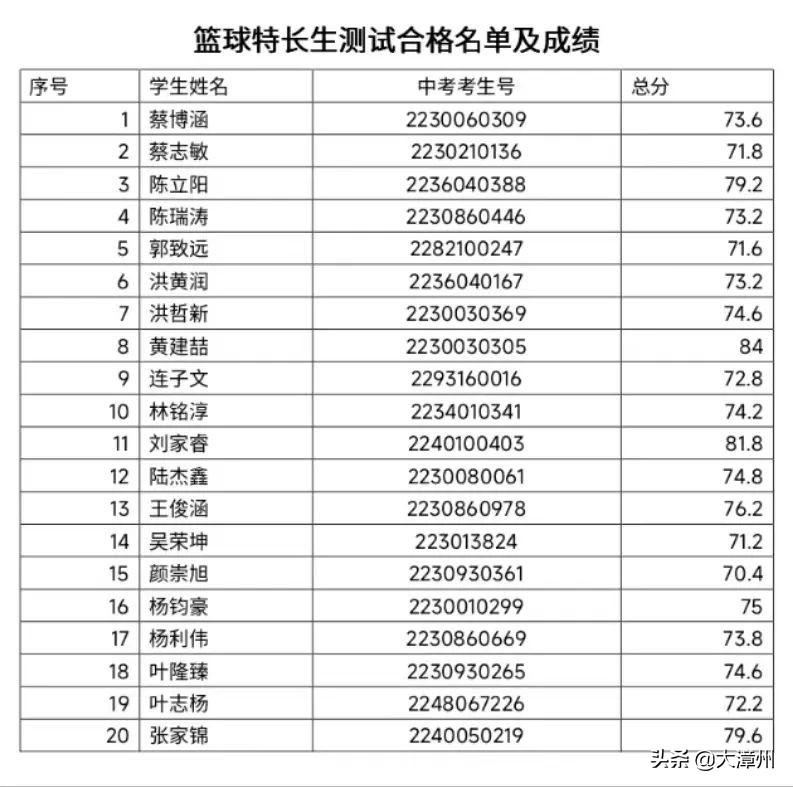 篮球特长生测试合格名单及成绩

| 序号 | 学生姓名 | 中考考生号 | 总分 |
|---|---|---|---|
| 1 | 蔡博涵 | 2230060309 | 73.6 |
| 2 | 蔡志敏 | 2230210136 | 71.8 |
| 3 | 陈立阳 | 2236040388 | 79.2 |
| 4 | 陈瑞涛 | 2230860446 | 73.2 |
| 5 | 郭致远 | 2282100247 | 71.6 |
| 6 | 洪黄润 | 2236040167 | 73.2 |
| 7 | 洪哲新 | 2230030369 | 74.6 |
| 8 | 黄建喆 | 2230030305 | 84 |
| 9 | 连子文 | 2293160016 | 72.8 |
| 10 | 林铭淳 | 2234010341 | 74.2 |
| 11 | 刘家睿 | 2240100403 | 81.8 |
| 12 | 陆杰鑫 | 2230080061 | 74.8 |
| 13 | 王俊涵 | 2230860978 | 76.2 |
| 14 | 吴荣坤 | 223013824 | 71.2 |
| 15 | 颜崇旭 | 2230930361 | 70.4 |
| 16 | 杨钧豪 | 2230010299 | 75 |
| 17 | 杨利伟 | 2230860669 | 73.8 |
| 18 | 叶隆臻 | 2230930265 | 74.6 |
| 19 | 叶志杨 | 2248067226 | 72.2 |
| 20 | 张家锦 | 2240050219 | 79.6 |

头条@大漳州